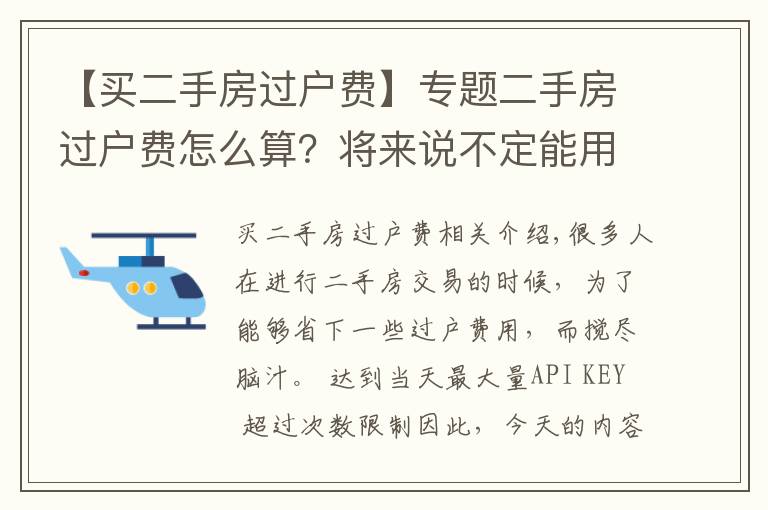 【买二手房过户费】专题二手房过户费怎么算？将来说不定能用

买二手房过户费相关介绍,很多人在进行二手房交易的时候，为了能够省下一些过户费用，而搅尽脑汁。 达到当天最大量API KEY 超过次数限制因此，今天的内容